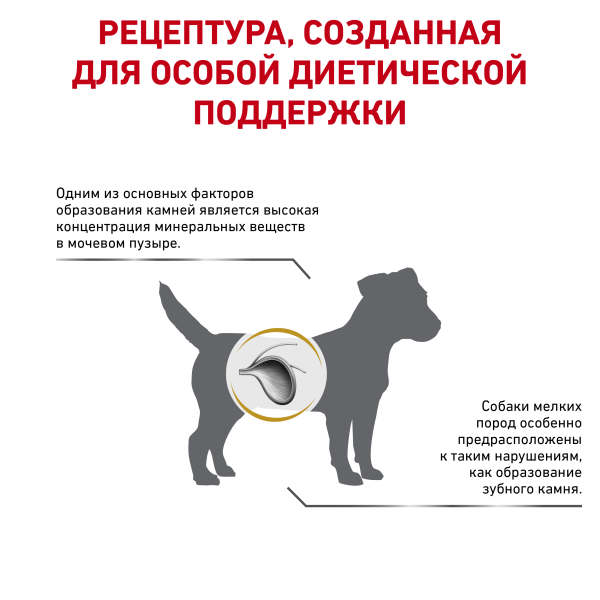 РЕЦЕПТУРА, СОЗДАННАЯ ДЛЯ ОСОБОЙ ДИЕТИЧЕСКОЙ ПОДДЕРЖКИ

Одним из основных факторов образования камней является высокая концентрация минеральных веществ в мочевом пузыре.

Собаки мелких пород особенно предрасположены к таким нарушениям, как образование зубного камня.